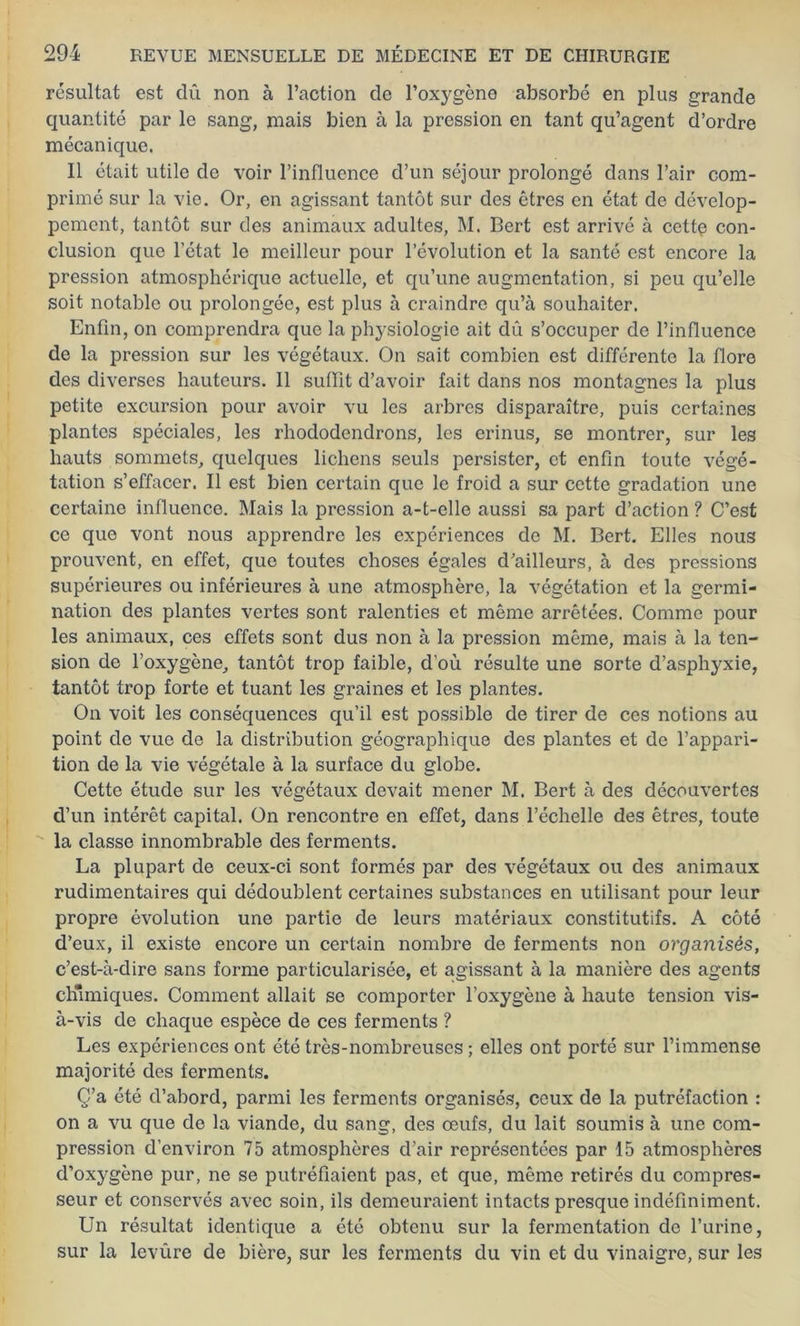 294 REVUE MENSUELLE DE MÉDECINE ET DE CHIRURGIE

résultat est dû non à l'action de l'oxygène absorbé en plus grande quantité par le sang, mais bien à la pression en tant qu'agent d'ordre mécanique.

Il était utile de voir l'influence d'un séjour prolongé dans l'air comprimé sur la vie. Or, en agissant tantôt sur des êtres en état de développement, tantôt sur des animaux adultes, M. Bert est arrivé à cette conclusion que l'état le meilleur pour l'évolution et la santé est encore la pression atmosphérique actuelle, et qu'une augmentation, si peu qu'elle soit notable ou prolongée, est plus à craindre qu'à souhaiter.

Enfin, on comprendra que la physiologie ait dû s'occuper de l'influence de la pression sur les végétaux. On sait combien est différente la flore des diverses hauteurs. Il suffit d'avoir fait dans nos montagnes la plus petite excursion pour avoir vu les arbres disparaître, puis certaines plantes spéciales, les rhododendrons, les erinus, se montrer, sur les hauts sommets, quelques lichens seuls persister, et enfin toute végétation s'effacer. Il est bien certain que le froid a sur cette gradation une certaine influence. Mais la pression a-t-elle aussi sa part d'action ? C'est ce que vont nous apprendre les expériences de M. Bert. Elles nous prouvent, en effet, que toutes choses égales d'ailleurs, à des pressions supérieures ou inférieures à une atmosphère, la végétation et la germination des plantes vertes sont ralenties et même arrêtées. Comme pour les animaux, ces effets sont dus non à la pression même, mais à la tension de l'oxygène, tantôt trop faible, d'où résulte une sorte d'asphyxie, tantôt trop forte et tuant les graines et les plantes.

On voit les conséquences qu'il est possible de tirer de ces notions au point de vue de la distribution géographique des plantes et de l'apparition de la vie végétale à la surface du globe.

Cette étude sur les végétaux devait mener M. Bert à des découvertes d'un intérêt capital. On rencontre en effet, dans l'échelle des êtres, toute la classe innombrable des ferments.

La plupart de ceux-ci sont formés par des végétaux ou des animaux rudimentaires qui dédoublent certaines substances en utilisant pour leur propre évolution une partie de leurs matériaux constitutifs. A côté d'eux, il existe encore un certain nombre de ferments non organisés, c'est-à-dire sans forme particularisée, et agissant à la manière des agents chimiques. Comment allait se comporter l'oxygène à haute tension vis-à-vis de chaque espèce de ces ferments ?

Les expériences ont été très-nombreuses ; elles ont porté sur l'immense majorité des ferments.

Ç'a été d'abord, parmi les ferments organisés, ceux de la putréfaction : on a vu que de la viande, du sang, des œufs, du lait soumis à une compression d'environ 75 atmosphères d'air représentées par 15 atmosphères d'oxygène pur, ne se putréfiaient pas, et que, même retirés du compresseur et conservés avec soin, ils demeuraient intacts presque indéfiniment.

Un résultat identique a été obtenu sur la fermentation de l'urine, sur la levûre de bière, sur les ferments du vin et du vinaigre, sur les